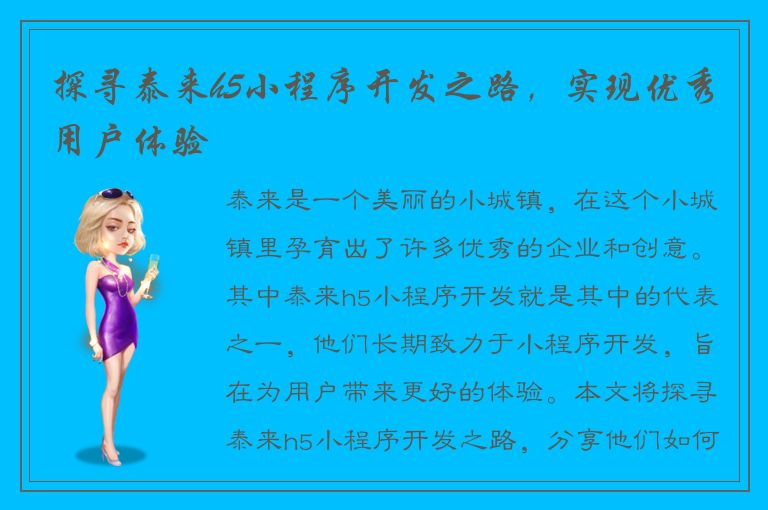 探寻泰来h5小程序开发之路，实现优秀用户体验

泰来是一个美丽的小城镇，在这个小城镇里孕育出了许多优秀的企业和创意。其中泰来h5小程序开发就是其中的代表之一，他们长期致力于小程序开发，旨在为用户带来更好的体验。本文将探寻泰来h5小程序开发之路，分享他们如何